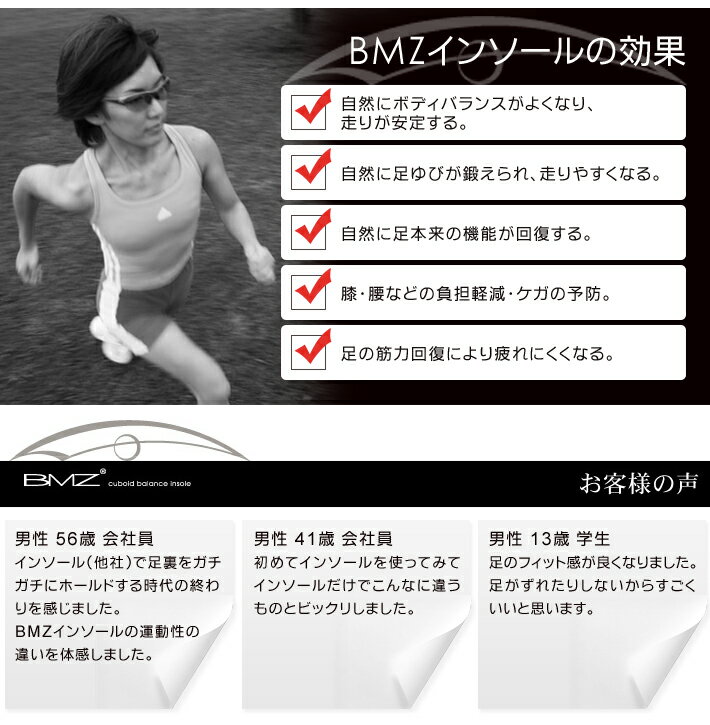 BMZインソールの効果

自然にボディバランスがよくなり、走りが安定する。

自然に足ゆびが鍛えられ、走りやすくなる。

自然に足本来の機能が回復する。

膝・腰などの負担軽減・ケガの予防。

足の筋力回復により疲れにくくなる。

BMZ® cuboid balance insole

お客様の声

男性 56歳 会社員
インソール(他社)で足裏をガチガチにホールドする時代の終わりを感じました。
BMZインソールの運動性の違いを体感しました。

男性 41歳 会社員
初めてインソールを使ってみてインソールだけでこんなに違うものとビックリしました。

男性 13歳 学生
足のフィット感が良くなりました。足がずれたりしないからすごくいいと思います。